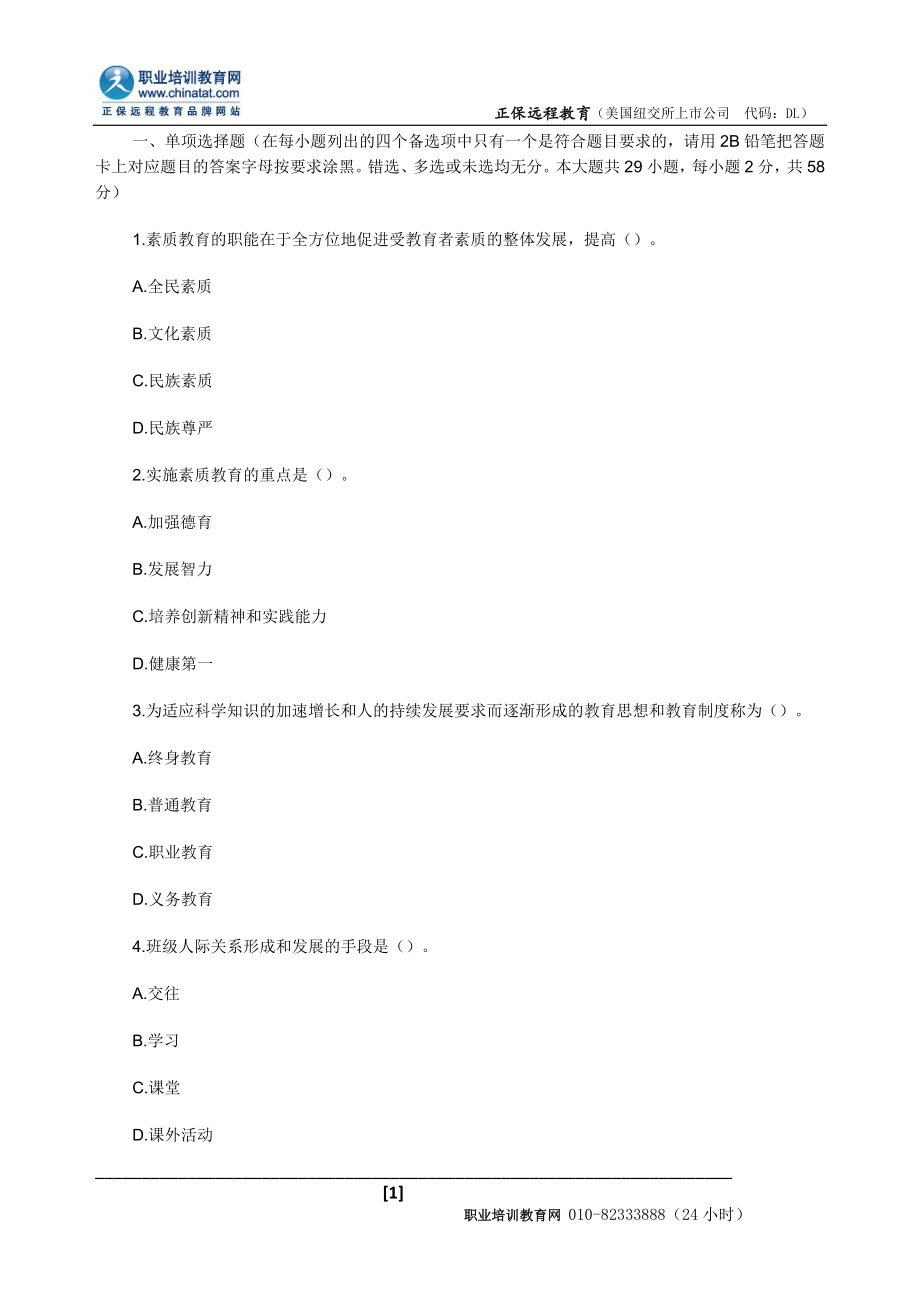 职业培训教育网
www.chinatat.com
正保远程教育品牌网站

正保远程教育（美国纽交所上市公司　代码：DL）

一、单项选择题（在每小题列出的四个备选项中只有一个是符合题目要求的，请用 2B 铅笔把答题卡上对应题目的答案字母按要求涂黑。错选、多选或未选均无分。本大题共 29 小题，每小题 2 分，共 58 分）

1.素质教育的职能在于全方位地促进受教育者素质的整体发展，提高（）。

A.全民素质

B.文化素质

C.民族素质

D.民族尊严

2.实施素质教育的重点是（）。

A.加强德育

B.发展智力

C.培养创新精神和实践能力

D.健康第一

3.为适应科学知识的加速增长和人的持续发展要求而逐渐形成的教育思想和教育制度称为（）。

A.终身教育

B.普通教育

C.职业教育

D.义务教育

4.班级人际关系形成和发展的手段是（）。

A.交往

B.学习

C.课堂

D.课外活动

[1]

职业培训教育网 010-82333888（24 小时）